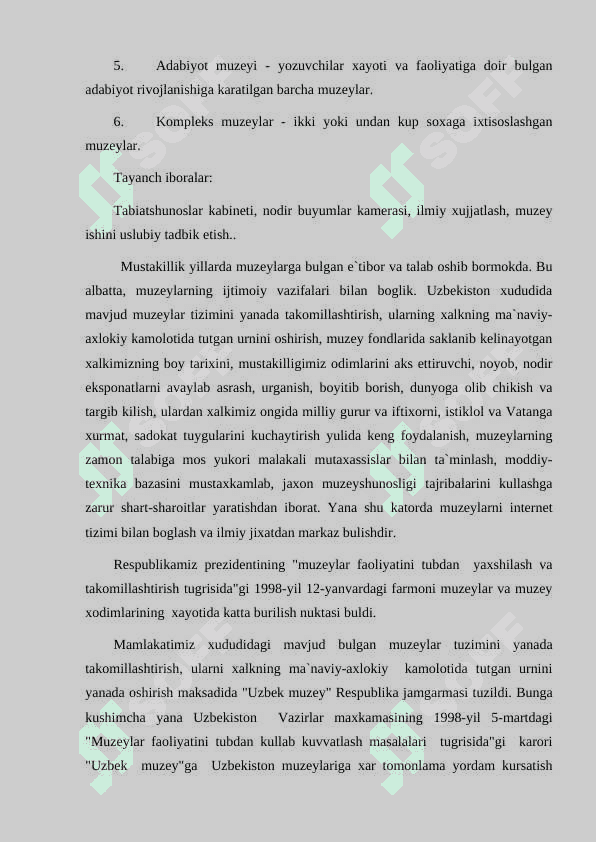 5. Adabiyot muzeyi - yozuvchilar xayoti va faoliyatiga doir bulgan adabiyot rivojlanishiga karatilgan barcha muzeylar.

6. Kompleks muzeylar - ikki yoki undan kup soxaga ixtisoslashgan muzeylar.

Tayanch iboralar:

Tabiatshunoslar kabineti, nodir buyumlar kamerasi, ilmiy xujjatlash, muzey ishini uslubiy tadbik etish..

Mustakillik yillarda muzeylarga bulgan e`tibor va talab oshib bormokda. Bu albatta, muzeylarning ijtimoiy vazifalari bilan boglik. Uzbekiston xududida mavjud muzeylar tizimini yanada takomillashtirish, ularning xalkning ma`naviy-axlokiy kamolotida tutgan urnini oshirish, muzey fondlarida saklanib kelinayotgan xalkimizning boy tarixini, mustakilligimiz odimlarini aks ettiruvchi, noyob, nodir eksponatlarni avaylab asrash, urganish, boyitib borish, dunyoga olib chikish va targib kilish, ulardan xalkimiz ongida milliy gurur va iftixorni, istiklol va Vatanga xurmat, sadokat tuygularini kuchaytirish yulida keng foydalanish, muzeylarning zamon talabiga mos yukori malakali mutaxassislar bilan ta`minlash, moddiy-texnika bazasini mustaxkamlab, jaxon muzeyshunosligi tajribalarini kullashga zarur shart-sharoitlar yaratishdan iborat. Yana shu katorda muzeylarni internet tizimi bilan boglash va ilmiy jixatdan markaz bulishdir.

Respublikamiz prezidentining "muzeylar faoliyatini tubdan yaxshilash va takomillashtirish tugrisida"gi 1998-yil 12-yanvardagi farmoni muzeylar va muzey xodimlarining xayotida katta burilish nuktasi buldi.

Mamlakatimiz xududidagi mavjud bulgan muzeylar tuzimini yanada takomillashtirish, ularni xalkning ma`naviy-axlokiy kamolotida tutgan urnini yanada oshirish maksadida "Uzbek muzey" Respublika jamgarmasi tuzildi. Bunga kushimcha yana Uzbekiston Vazirlar maxkamasining 1998-yil 5-martdagi "Muzeylar faoliyatini tubdan kullab kuvvatlash masalalari tugrisida"gi karori "Uzbek muzey"ga Uzbekiston muzeylariga xar tomonlama yordam kursatish